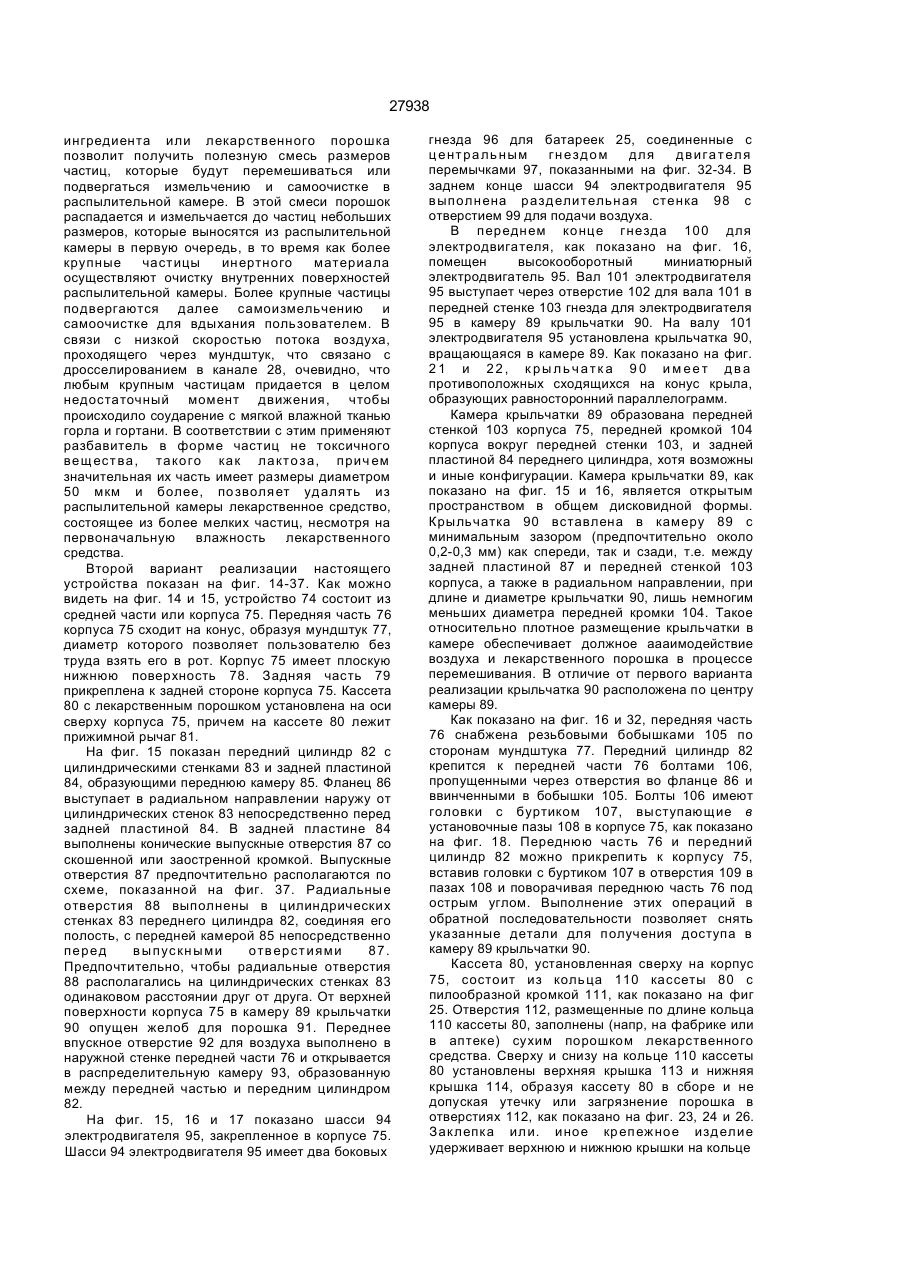 27938

ингредиента или лекарственного порошка позволит получить полезную смесь размеров частиц, которые будут перемешиваться или подвергаться измельчению и самоочистке в распылительной камере. В этой смеси порошок распадается и измельчается до частиц небольших размеров, которые выносятся из распылительной камеры в первую очередь, в то время как более крупные частицы инертного материала осуществляют очистку внутренних поверхностей распылительной камеры. Более крупные частицы подвергаются далее самоизмельчению и самоочистке для вдыхания пользователем. В связи с низкой скоростью потока воздуха, проходящего через мундштук, что связано с дросселированием в канале 28, очевидно, что любым крупным частицам придается в целом недостаточный момент движения, чтобы происходило соударение с мягкой влажной тканью горла и гортани. В соответствии с этим применяют разбавитель в форме частиц не токсичного вещества, такого как лактоза, причем значительная их часть имеет размеры диаметром 50 мкм и более, позволяет удалять из распылительной камеры лекарственное средство, состоящее из более мелких частиц, несмотря на первоначальную влажность лекарственного средства.

Второй вариант реализации настоящего устройства показан на фиг. 14-37. Как можно видеть на фиг. 14 и 15, устройство 74 состоит из средней части или корпуса 75. Передняя часть 76 корпуса 75 сходит на конус, образуя мундштук 77, диаметр которого позволяет пользователю без труда взять его в рот. Корпус 75 имеет плоскую нижнюю поверхность 78. Задняя часть 79 прикреплена к задней стороне корпуса 75. Кассета 80 с лекарственным порошком установлена на оси сверху корпуса 75, причем на кассете 80 лежит прижимной рычаг 81.

На фиг. 15 показан передний цилиндр 82 с цилиндрическими стенками 83 и задней пластиной 84, образующими переднюю камеру 85. Фланец 86 выступает в радиальном направлении наружу от цилиндрических стенок 83 непосредственно перед задней пластиной 84. В задней пластине 84 выполнены конические выпускные отверстия 87 со скошенной или заостренной кромкой. Выпускные отверстия 87 предпочтительно располагаются по схеме, показанной на фиг. 37. Радиальные отверстия 88 выполнены в цилиндрических стенках 83 переднего цилиндра 82, соединяя его полость, с передней камерой 85 непосредственно перед выпускными отверстиями 87. Предпочтительно, чтобы радиальные отверстия 88 располагались на цилиндрических стенках 83 одинаковом расстоянии друг от друга. От верхней поверхности корпуса 75 в камеру 89 крыльчатки 90 опущен желоб для порошка 91. Переднее впускное отверстие 92 для воздуха выполнено в наружной стенке передней части 76 и открывается в распределительную камеру 93, образованную между передней частью и передним цилиндром 82.

На фиг. 15, 16 и 17 показано шасси 94 электродвигателя 95, закрепленное в корпусе 75. Шасси 94 электродвигателя 95 имеет два боковых гнезда 96 для батареек 25, соединенные с центральным гнездом для двигателя перемычками 97, показанными на фиг. 32-34. В заднем конце шасси 94 электродвигателя 95 выполнена разделительная стенка 98 с отверстием 99 для подачи воздуха.

В переднем конце гнезда 100 для электродвигателя, как показано на фиг. 16, помещен высокооборотный миниатюрный электродвигатель 95. Вал 101 электродвигателя 95 выступает через отверстие 102 для вала 101 в передней стенке 103 гнезда для электродвигателя 95 в камеру 89 крыльчатки 90. На валу 101 электродвигателя 95 установлена крыльчатка 90, вращающаяся в камере 89. Как показано на фиг. 21 и 22, крыльчатка 90 имеет два противоположных сходящихся на конус крыла, образующих равносторонний параллелограмм.

Камера крыльчатки 89 образована передней стенкой 103 корпуса 75, передней кромкой 104 корпуса вокруг передней стенки 103, и задней пластиной 84 переднего цилиндра, хотя возможны и иные конфигурации. Камера крыльчатки 89, как показано на фиг. 15 и 16, является открытым пространством в общем дисковидной формы. Крыльчатка 90 вставлена в камеру 89 с минимальным зазором (предпочтительно около 0,2-0,3 мм) как спереди, так и сзади, т.е. между задней пластиной 87 и передней стенкой 103 корпуса, а также в радиальном направлении, при длине и диаметре крыльчатки 90, лишь немногим меньших диаметра передней кромки 104. Такое относительно плотное размещение крыльчатки в камере обеспечивает должное аааимодействие воздуха и лекарственного порошка в процессе перемешивания. В отличие от первого варианта реализации крыльчатка 90 расположена по центру камеры 89.

Как показано на фиг. 16 и 32, передняя часть 76 снабжена резьбовыми бобышками 105 по сторонам мундштука 77. Передний цилиндр 82 крепится к передней части 76 болтами 106, пропущенными через отверстия во фланце 86 и ввинченными в бобышки 105. Болты 106 имеют головки с буртиком 107, выступающие в установочные пазы 108 в корпусе 75, как показано на фиг. 18. Переднюю часть 76 и передний цилиндр 82 можно прикрепить к корпусу 75, вставив головки с буртиком 107 в отверстия 109 в пазах 108 и поворачивая переднюю часть 76 под острым углом. Выполнение этих операций в обратной последовательности позволяет снять указанные детали для получения доступа в камеру 89 крыльчатки 90.

Кассета 80, установленная сверху на корпус 75, состоит из кольца 110 кассеты 80 с пилообразной кромкой 111, как показано на фиг 25. Отверстия 112, размещенные по длине кольца 110 кассеты 80, заполнены (напр, на фабрике или в аптеке) сухим порошком лекарственного средства. Сверху и снизу на кольце 110 кассеты 80 установлены верхняя крышка 113 и нижняя крышка 114, образуя кассету 80 в сборе и не допуская утечку или загрязнение порошка в отверстиях 112, как показано на фиг. 23, 24 и 26. Заклепка или. иное крепежное изделие удерживает верхнюю и нижнюю крышки на кольце